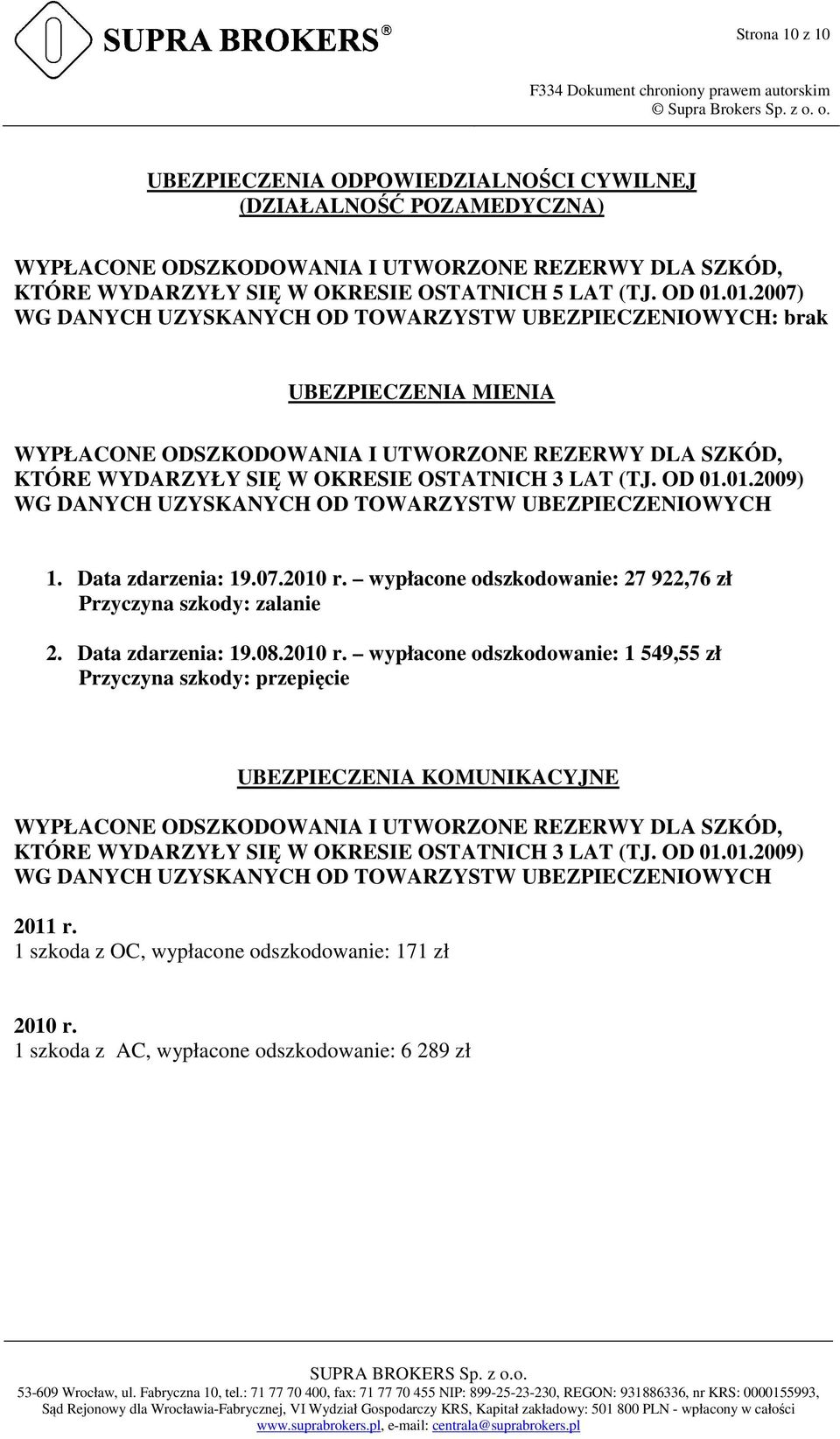 SUPRA BROKERS®

Strona 10 z 10

F334 Dokument chroniony prawem autorskim
© Supra Brokers Sp. z o. o.

UBEZPIECZENIA ODPOWIEDZIALNOŚCI CYWILNEJ (DZIAŁALNOŚĆ POZAMEDYCZNA)

WYPŁACONE ODSZKODOWANIA I UTWORZONE REZERWY DLA SZKÓD, KTÓRE WYDARZYŁY SIĘ W OKRESIE OSTATNICH 5 LAT (TJ. OD 01.01.2007) WG DANYCH UZYSKANYCH OD TOWARZYSTW UBEZPIECZENIOWYCH: brak

UBEZPIECZENIA MIENIA

WYPŁACONE ODSZKODOWANIA I UTWORZONE REZERWY DLA SZKÓD, KTÓRE WYDARZYŁY SIĘ W OKRESIE OSTATNICH 3 LAT (TJ. OD 01.01.2009) WG DANYCH UZYSKANYCH OD TOWARZYSTW UBEZPIECZENIOWYCH

1. Data zdarzenia: 19.07.2010 r. – wypłacone odszkodowanie: 27 922,76 zł
Przyczyna szkody: zalanie

2. Data zdarzenia: 19.08.2010 r. – wypłacone odszkodowanie: 1 549,55 zł
Przyczyna szkody: przepięcie

UBEZPIECZENIA KOMUNIKACYJNE

WYPŁACONE ODSZKODOWANIA I UTWORZONE REZERWY DLA SZKÓD, KTÓRE WYDARZYŁY SIĘ W OKRESIE OSTATNICH 3 LAT (TJ. OD 01.01.2009) WG DANYCH UZYSKANYCH OD TOWARZYSTW UBEZPIECZENIOWYCH

2011 r.
1 szkoda z OC, wypłacone odszkodowanie: 171 zł

2010 r.
1 szkoda z AC, wypłacone odszkodowanie: 6 289 zł

SUPRA BROKERS Sp. z o.o.
53-609 Wrocław, ul. Fabryczna 10, tel.: 71 77 70 400, fax: 71 77 70 455 NIP: 899-25-23-230, REGON: 931886336, nr KRS: 0000155993, Sąd Rejonowy dla Wrocławia-Fabrycznej, VI Wydział Gospodarczy KRS, Kapitał zakładowy: 501 800 PLN - wpłacony w całości
www.suprabrokers.pl, e-mail: centrala@suprabrokers.pl